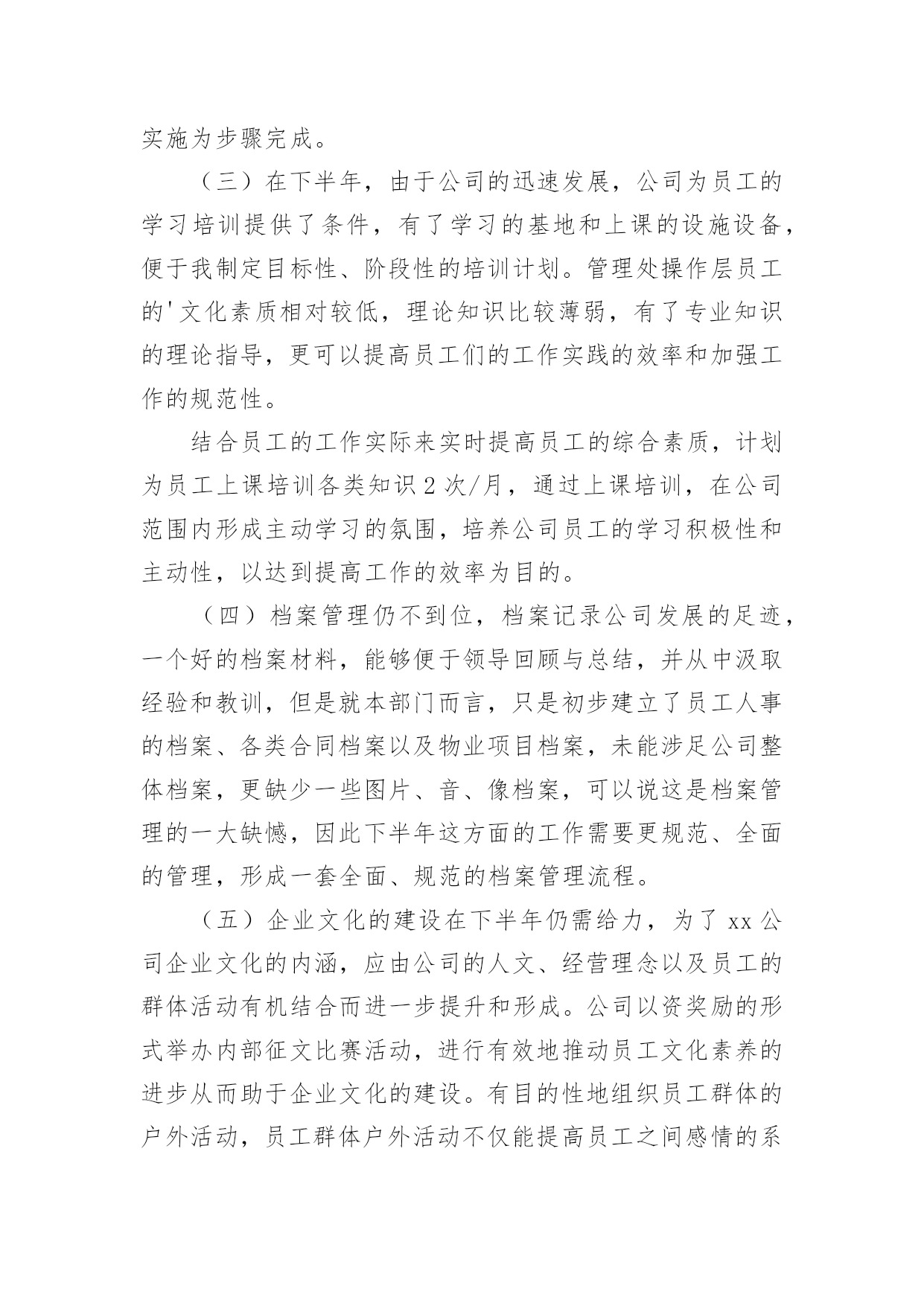 实施为步骤完成。

（三）在下半年，由于公司的迅速发展，公司为员工的学习培训提供了条件，有了学习的基地和上课的设施设备，便于我制定目标性、阶段性的培训计划。管理处操作层员工的'文化素质相对较低，理论知识比较薄弱，有了专业知识的理论指导，更可以提高员工们的工作实践的效率和加强工作的规范性。

结合员工的工作实际来实时提高员工的综合素质，计划为员工上课培训各类知识 2 次/月，通过上课培训，在公司范围内形成主动学习的氛围，培养公司员工的学习积极性和主动性，以达到提高工作的效率为目的。

（四）档案管理仍不到位，档案记录公司发展的足迹，一个好的档案材料，能够便于领导回顾与总结，并从中汲取经验和教训，但是就本部门而言，只是初步建立了员工人事的档案、各类合同档案以及物业项目档案，未能涉足公司整体档案，更缺少一些图片、音、像档案，可以说这是档案管理的一大缺憾，因此下半年这方面的工作需要更规范、全面的管理，形成一套全面、规范的档案管理流程。

（五）企业文化的建设在下半年仍需给力，为了 xx 公司企业文化的内涵，应由公司的人文、经营理念以及员工的群体活动有机结合而进一步提升和形成。公司以资奖励的形式举办内部征文比赛活动，进行有效地推动员工文化素养的进步从而助于企业文化的建设。有目的性地组织员工群体的户外活动，员工群体户外活动不仅能提高员工之间感情的系